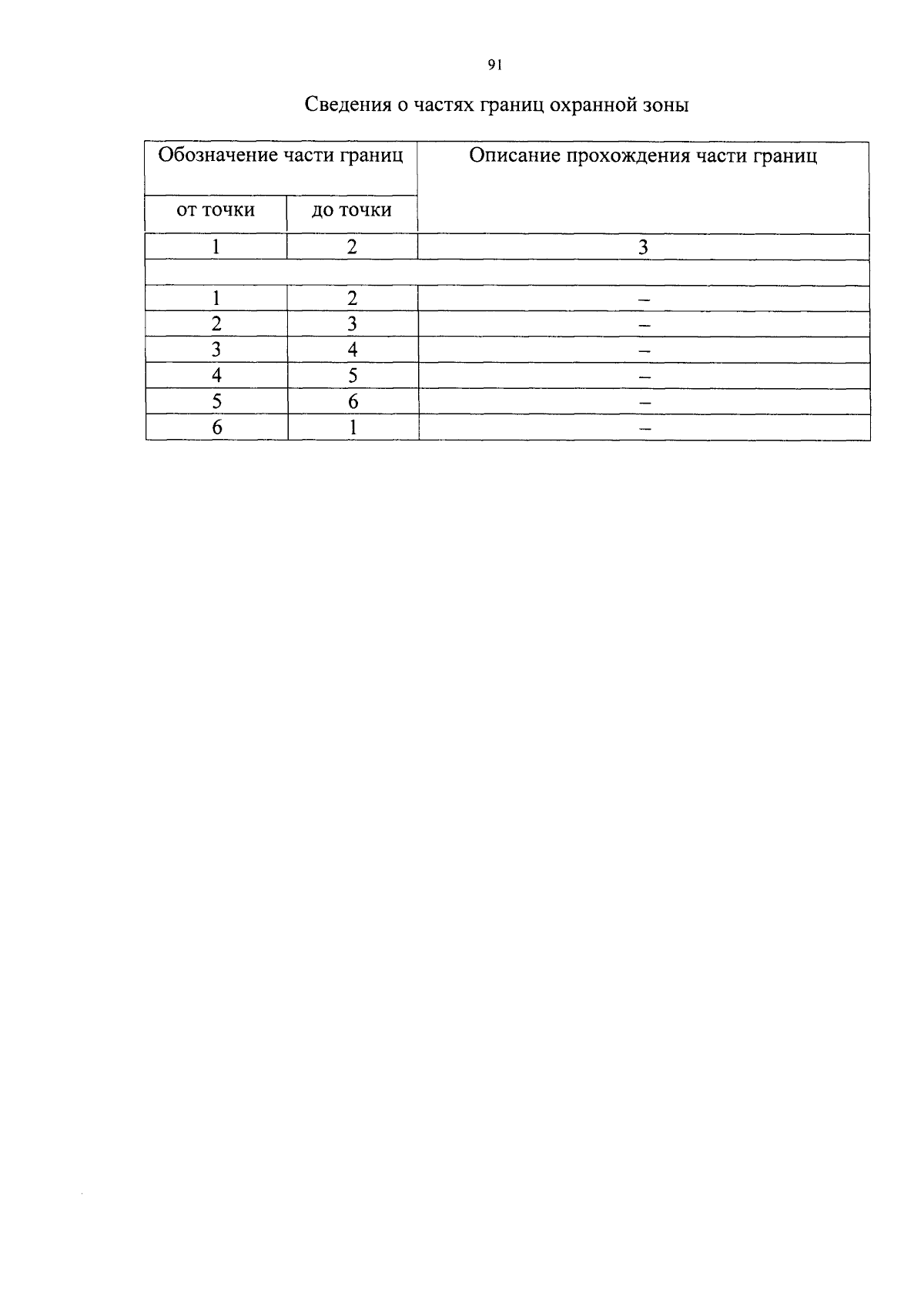 91

Сведения о частях границ охранной зоны

| Обозначение части границ | | Описание прохождения части границ |
|---|---|---|
| от точки | до точки | |
| 1 | 2 | 3 |
| | | |
| 1 | 2 | – |
| 2 | 3 | – |
| 3 | 4 | – |
| 4 | 5 | – |
| 5 | 6 | – |
| 6 | 1 | – |